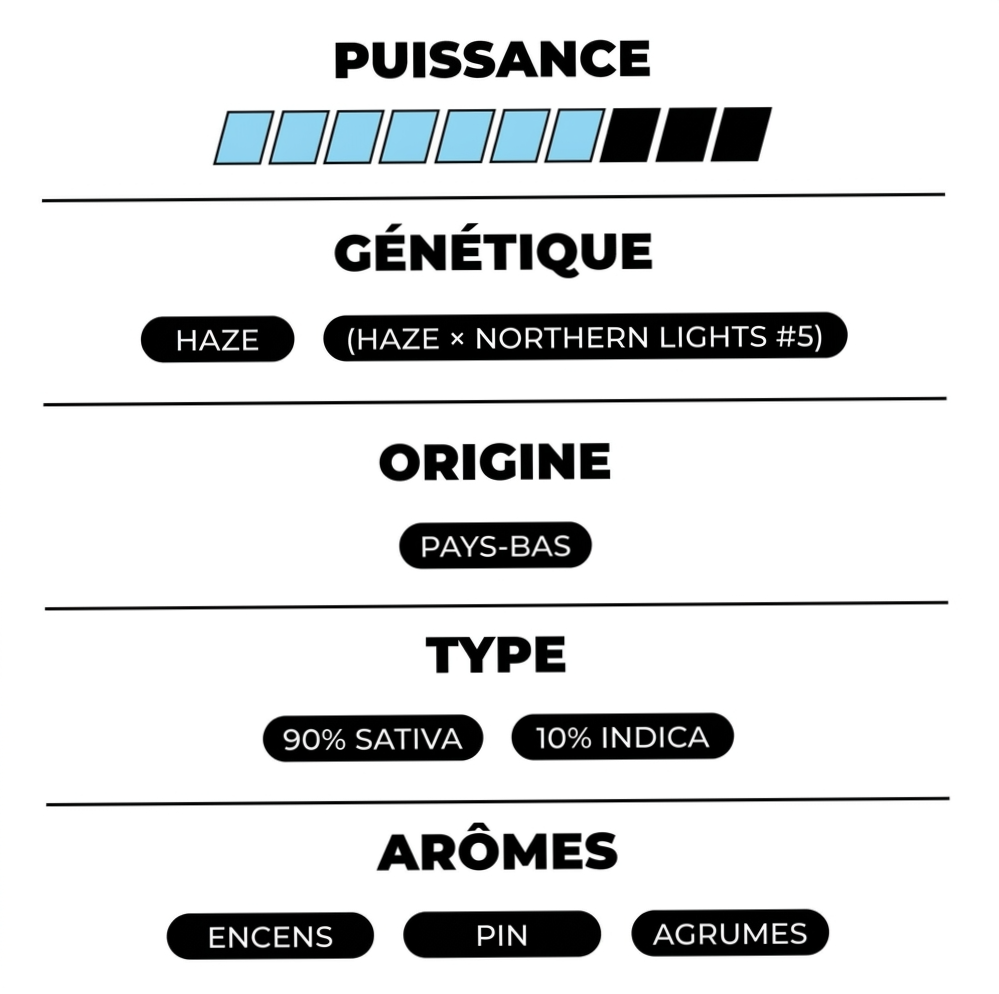 PUISSANCE

GÉNÉTIQUE

HAZE (HAZE × NORTHERN LIGHTS #5)

ORIGINE

PAYS-BAS

TYPE

90% SATIVA 10% INDICA

ARÔMES

ENCENS PIN AGRUMES